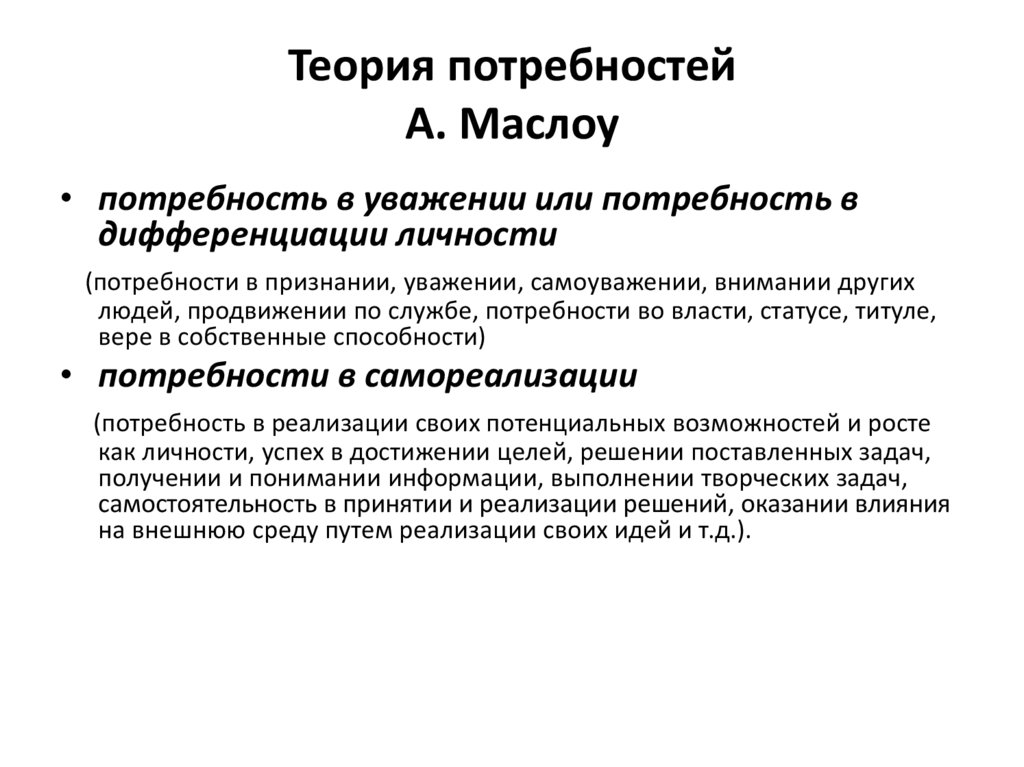 Теория потребностей
А. Маслоу

• потребность в уважении или потребность в дифференциации личности

(потребности в признании, уважении, самоуважении, внимании других людей, продвижении по службе, потребности во власти, статусе, титуле, вере в собственные способности)

• потребности в самореализации

(потребность в реализации своих потенциальных возможностей и росте как личности, успех в достижении целей, решении поставленных задач, получении и понимании информации, выполнении творческих задач, самостоятельность в принятии и реализации решений, оказании влияния на внешнюю среду путем реализации своих идей и т.д.).